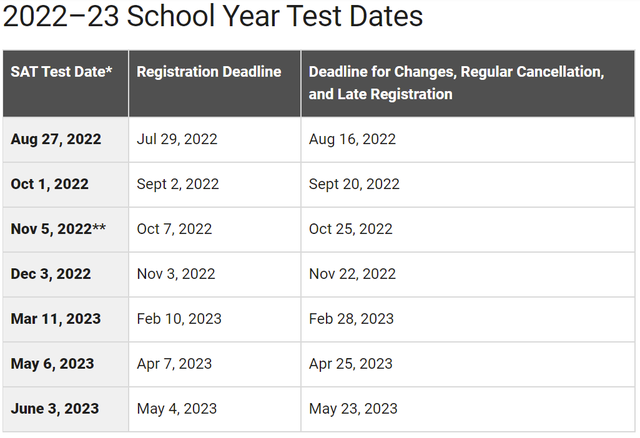 2022–23 School Year Test Dates

| SAT Test Date* | Registration Deadline | Deadline for Changes, Regular Cancellation, and Late Registration |
|---|---|---|
| Aug 27, 2022 | Jul 29, 2022 | Aug 16, 2022 |
| Oct 1, 2022 | Sept 2, 2022 | Sept 20, 2022 |
| Nov 5, 2022** | Oct 7, 2022 | Oct 25, 2022 |
| Dec 3, 2022 | Nov 3, 2022 | Nov 22, 2022 |
| Mar 11, 2023 | Feb 10, 2023 | Feb 28, 2023 |
| May 6, 2023 | Apr 7, 2023 | Apr 25, 2023 |
| June 3, 2023 | May 4, 2023 | May 23, 2023 |